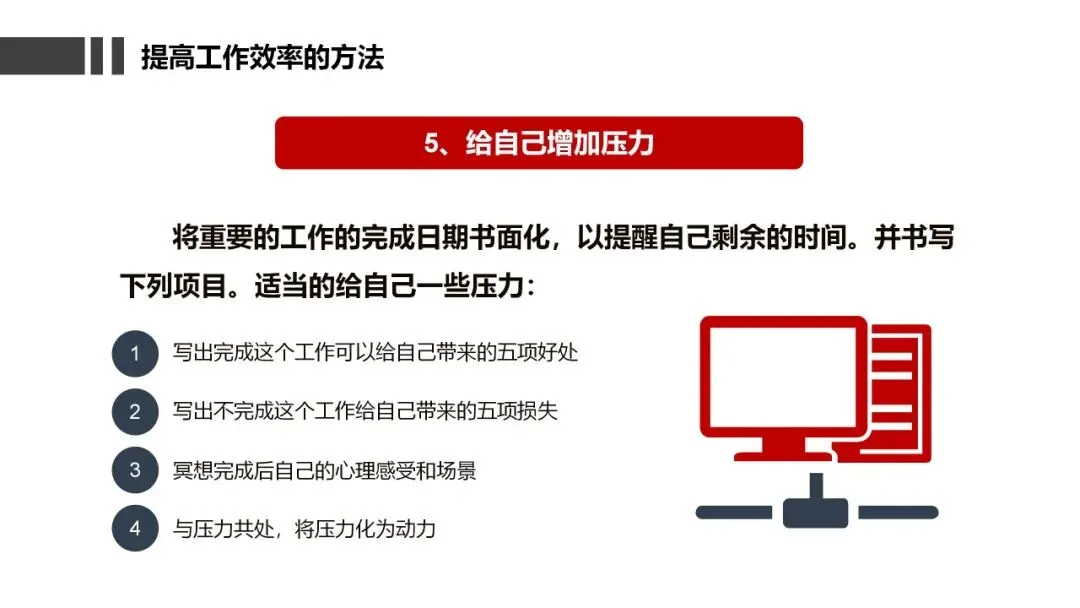 提高工作效率的方法

5、给自己增加压力

将重要的工作的完成日期书面化，以提醒自己剩余的时间。并书写下列项目。适当的给自己一些压力：

1 写出完成这个工作可以给自己带来的五项好处

2 写出不完成这个工作给自己带来的五项损失

3 冥想完成后自己的心理感受和场景

4 与压力共处，将压力化为动力